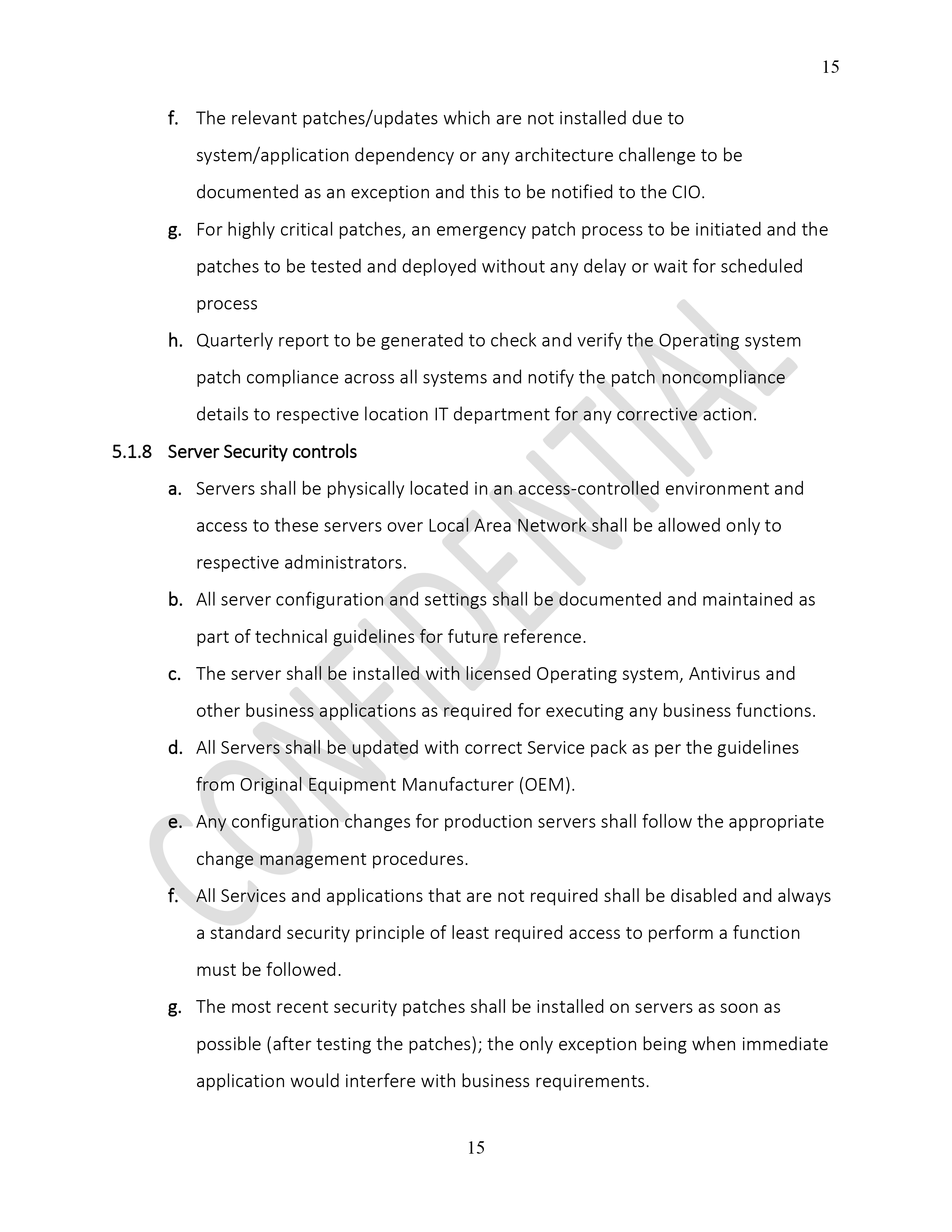 15

f. The relevant patches/updates which are not installed due to system/application dependency or any architecture challenge to be documented as an exception and this to be notified to the CIO.

g. For highly critical patches, an emergency patch process to be initiated and the patches to be tested and deployed without any delay or wait for scheduled process

h. Quarterly report to be generated to check and verify the Operating system patch compliance across all systems and notify the patch noncompliance details to respective location IT department for any corrective action.

5.1.8 Server Security controls

a. Servers shall be physically located in an access-controlled environment and access to these servers over Local Area Network shall be allowed only to respective administrators.

b. All server configuration and settings shall be documented and maintained as part of technical guidelines for future reference.

c. The server shall be installed with licensed Operating system, Antivirus and other business applications as required for executing any business functions.

d. All Servers shall be updated with correct Service pack as per the guidelines from Original Equipment Manufacturer (OEM).

e. Any configuration changes for production servers shall follow the appropriate change management procedures.

f. All Services and applications that are not required shall be disabled and always a standard security principle of least required access to perform a function must be followed.

g. The most recent security patches shall be installed on servers as soon as possible (after testing the patches); the only exception being when immediate application would interfere with business requirements.

CONFIDENTIAL

15